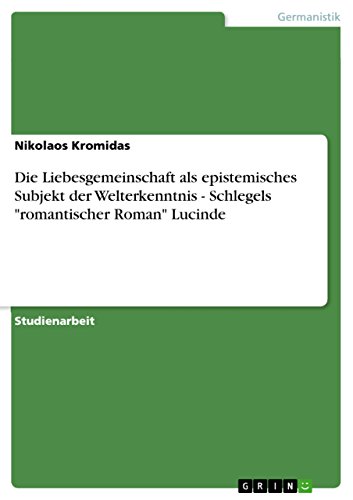 Germanistik

Nikolaos Kromidas

Die Liebesgemeinschaft als epistemisches Subjekt der Welterkenntnis - Schlegels "romantischer Roman" Lucinde

Studienarbeit

GRIN